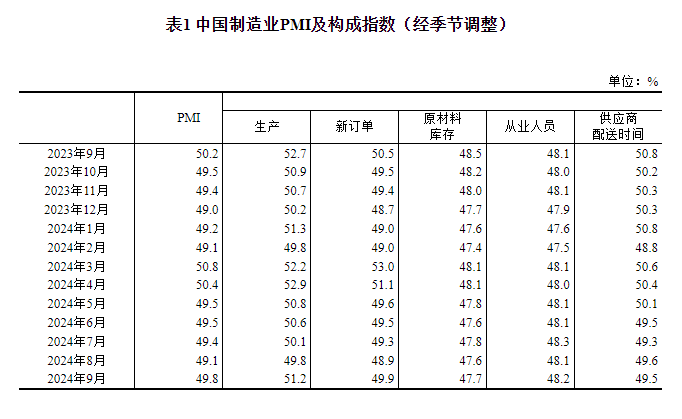 表1 中国制造业PMI及构成指数（经季节调整）

单位：%

|  | PMI | 生产 | 新订单 | 原材料库存 | 从业人员 | 供应商配送时间 |
|---|---|---|---|---|---|---|
| 2023年9月 | 50.2 | 52.7 | 50.5 | 48.5 | 48.1 | 50.8 |
| 2023年10月 | 49.5 | 50.9 | 49.5 | 48.2 | 48.0 | 50.2 |
| 2023年11月 | 49.4 | 50.7 | 49.4 | 48.0 | 48.1 | 50.3 |
| 2023年12月 | 49.0 | 50.2 | 48.7 | 47.7 | 47.9 | 50.3 |
| 2024年1月 | 49.2 | 51.3 | 49.0 | 47.6 | 47.6 | 50.8 |
| 2024年2月 | 49.1 | 49.8 | 49.0 | 47.4 | 47.5 | 48.8 |
| 2024年3月 | 50.8 | 52.2 | 53.0 | 48.1 | 48.1 | 50.6 |
| 2024年4月 | 50.4 | 52.9 | 51.1 | 48.1 | 48.0 | 50.4 |
| 2024年5月 | 49.5 | 50.8 | 49.6 | 47.8 | 48.1 | 50.1 |
| 2024年6月 | 49.5 | 50.6 | 49.5 | 47.6 | 48.1 | 49.5 |
| 2024年7月 | 49.4 | 50.1 | 49.3 | 47.8 | 48.3 | 49.3 |
| 2024年8月 | 49.1 | 49.8 | 48.9 | 47.6 | 48.1 | 49.6 |
| 2024年9月 | 49.8 | 51.2 | 49.9 | 47.7 | 48.2 | 49.5 |